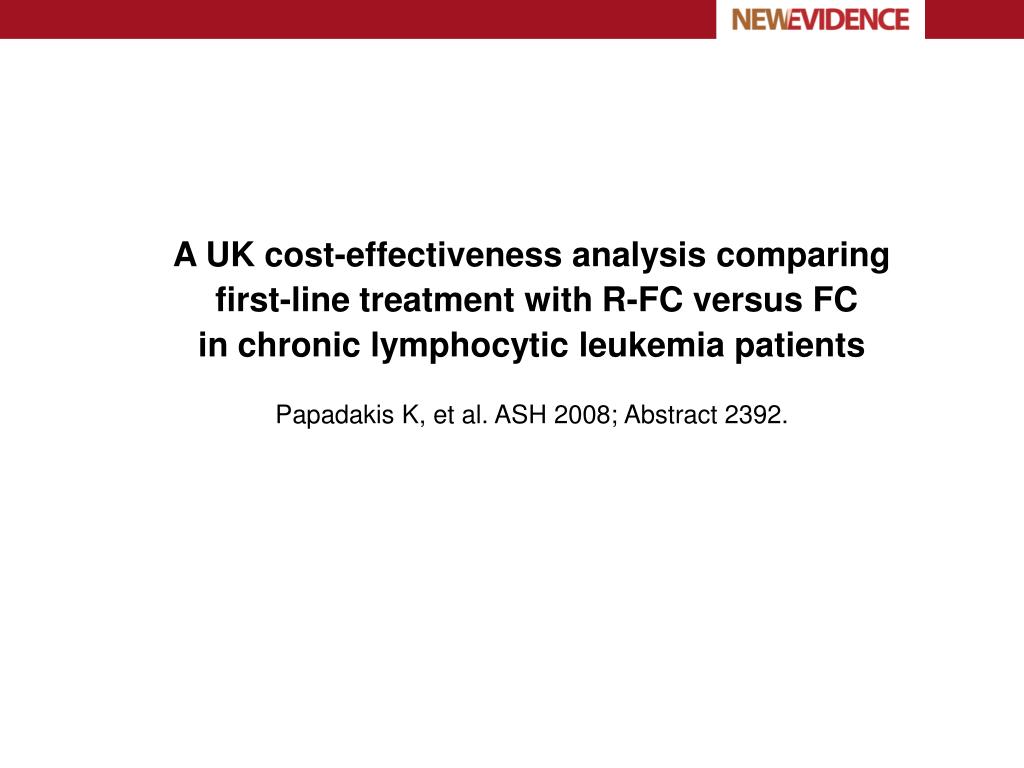 NEWEVIDENCE

A UK cost-effectiveness analysis comparing first-line treatment with R-FC versus FC in chronic lymphocytic leukemia patients

Papadakis K, et al. ASH 2008; Abstract 2392.